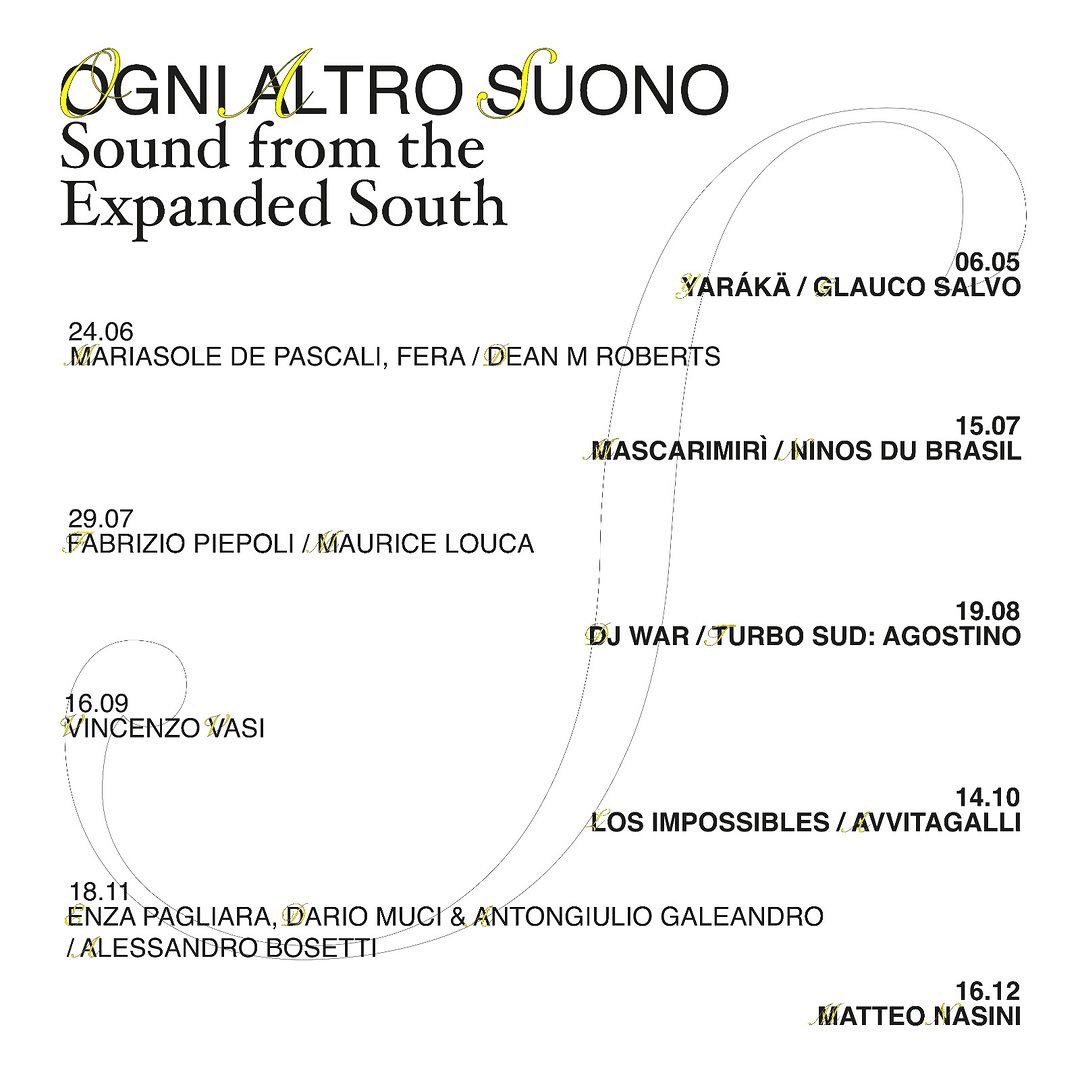 OGNI ALTRO SUONO
Sound from the Expanded South

06.05
YARÁKÄ / GLAUCO SALVO

24.06
MARIASOLE DE PASCALI, FERA / DEAN M ROBERTS

15.07
MASCARIMIRÌ / NINOS DU BRASIL

29.07
FABRIZIO PIEPOLI / MAURICE LOUCA

19.08
DJ WAR / TURBO SUD: AGOSTINO

16.09
VINCENZO VASI

14.10
LOS IMPOSSIBLES / AVVITAGALLI

18.11
ENZA PAGLIARA, DARIO MUCI & ANTONGIULIO GALEANDRO / ALESSANDRO BOSETTI

16.12
MATTEO NASINI